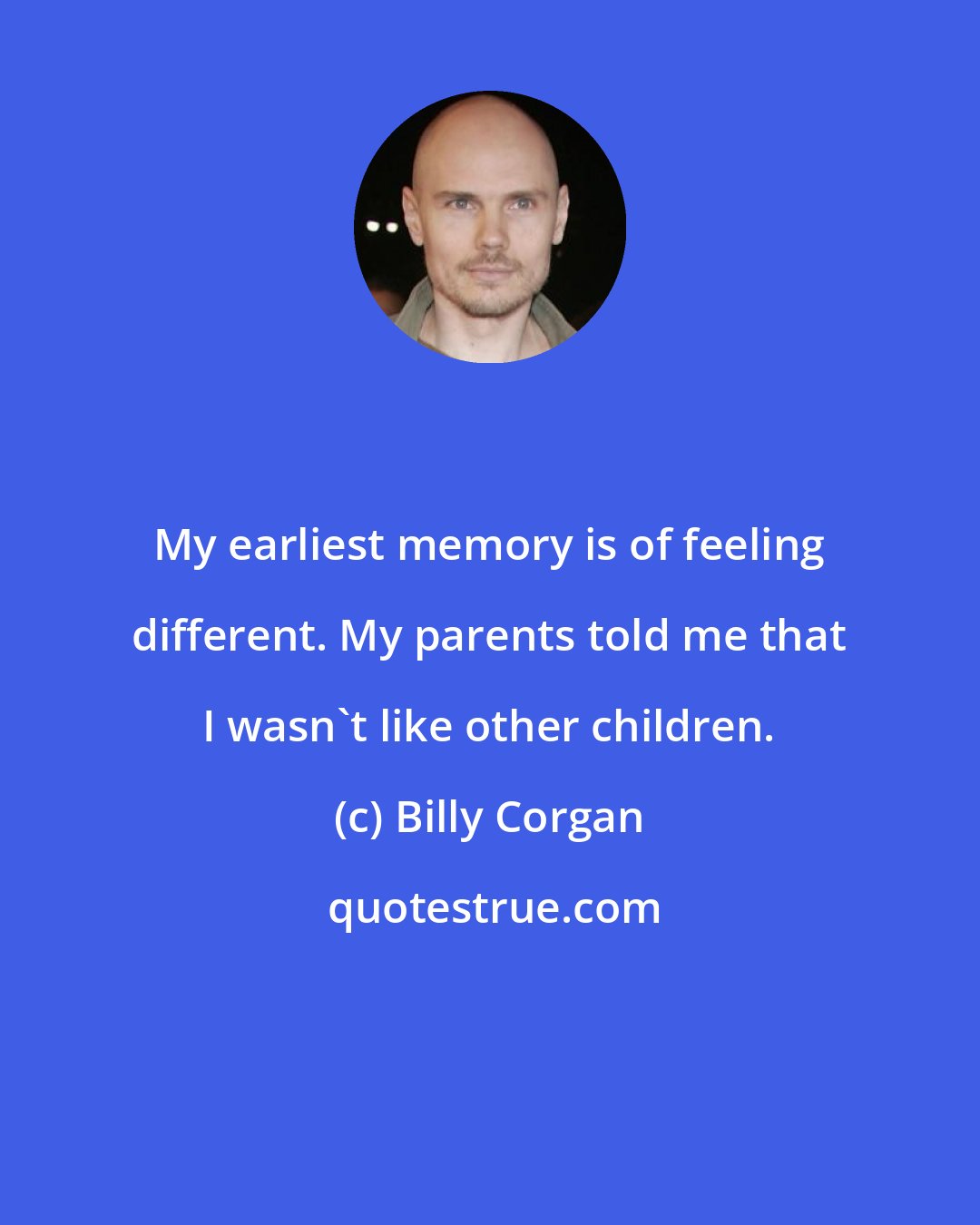 My earliest memory is of feeling different. My parents told me that I wasn`t like other children.

(c) Billy Corgan

quotestrue.com